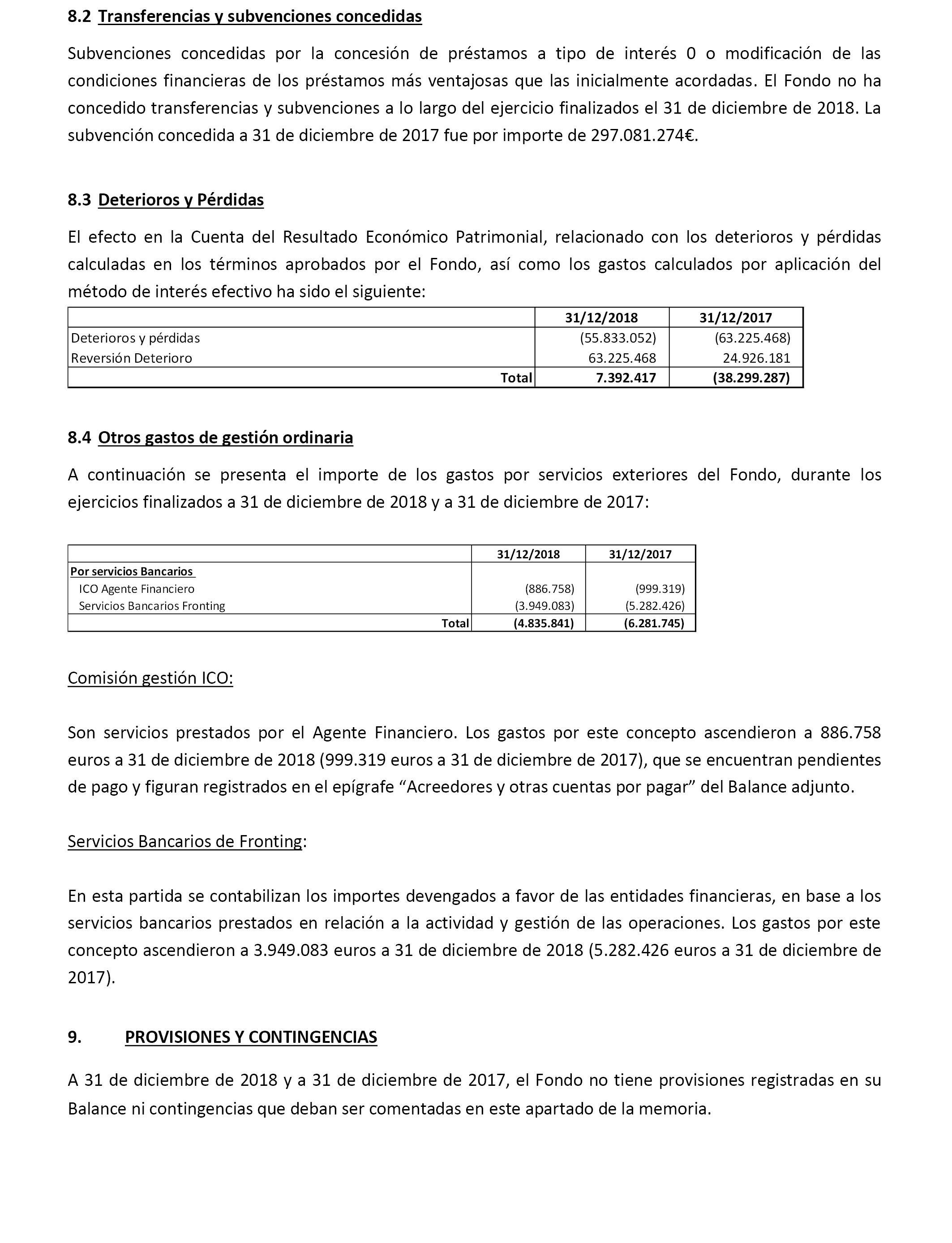 8.2 Transferencias y subvenciones concedidas

Subvenciones concedidas por la concesión de préstamos a tipo de interés 0 o modificación de las condiciones financieras de los préstamos más ventajosas que las inicialmente acordadas. El Fondo no ha concedido transferencias y subvenciones a lo largo del ejercicio finalizados el 31 de diciembre de 2018. La subvención concedida a 31 de diciembre de 2017 fue por importe de 297.081.274€.

8.3 Deterioros y Pérdidas

El efecto en la Cuenta del Resultado Económico Patrimonial, relacionado con los deterioros y pérdidas calculadas en los términos aprobados por el Fondo, así como los gastos calculados por aplicación del método de interés efectivo ha sido el siguiente:

| | 31/12/2018 | 31/12/2017 |
|---|---|---|
| Deterioros y pérdidas | (55.833.052) | (63.225.468) |
| Reversión Deterioro | 63.225.468 | 24.926.181 |
| Total | 7.392.417 | (38.299.287) |

8.4 Otros gastos de gestión ordinaria

A continuación se presenta el importe de los gastos por servicios exteriores del Fondo, durante los ejercicios finalizados a 31 de diciembre de 2018 y a 31 de diciembre de 2017:

| | 31/12/2018 | 31/12/2017 |
|---|---|---|
| Por servicios Bancarios | | |
| ICO Agente Financiero | (886.758) | (999.319) |
| Servicios Bancarios Fronting | (3.949.083) | (5.282.426) |
| Total | (4.835.841) | (6.281.745) |

Comisión gestión ICO:

Son servicios prestados por el Agente Financiero. Los gastos por este concepto ascendieron a 886.758 euros a 31 de diciembre de 2018 (999.319 euros a 31 de diciembre de 2017), que se encuentran pendientes de pago y figuran registrados en el epígrafe “Acreedores y otras cuentas por pagar” del Balance adjunto.

Servicios Bancarios de Fronting:

En esta partida se contabilizan los importes devengados a favor de las entidades financieras, en base a los servicios bancarios prestados en relación a la actividad y gestión de las operaciones. Los gastos por este concepto ascendieron a 3.949.083 euros a 31 de diciembre de 2018 (5.282.426 euros a 31 de diciembre de 2017).

9. PROVISIONES Y CONTINGENCIAS

A 31 de diciembre de 2018 y a 31 de diciembre de 2017, el Fondo no tiene provisiones registradas en su Balance ni contingencias que deban ser comentadas en este apartado de la memoria.